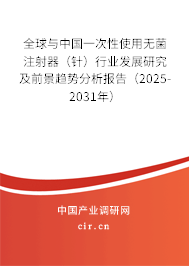 全球与中国一次性使用无菌注射器（针）行业发展研究及前景趋势分析报告（2025-2031年）

中国产业调研网
cir.cn